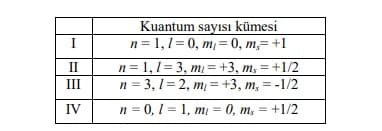 | | Kuantum sayısı kümesi |
|---|---|
| I | $n = 1, l = 0, m_l = 0, m_s = +1$ |
| II | $n = 1, l = 3, m_l = +3, m_s = +1/2$ |
| III | $n = 3, l = 2, m_l = +3, m_s = -1/2$ |
| IV | $n = 0, l = 1, m_l = 0, m_s = +1/2$ |